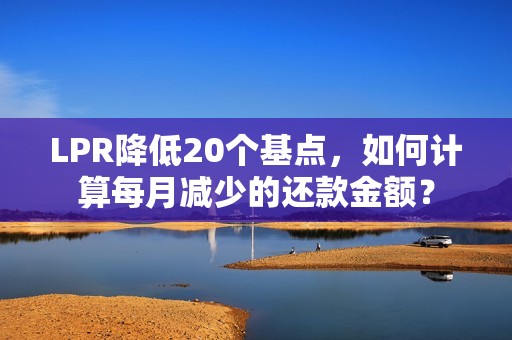 LPR降低20个基点，如何计算每月减少的还款金额？